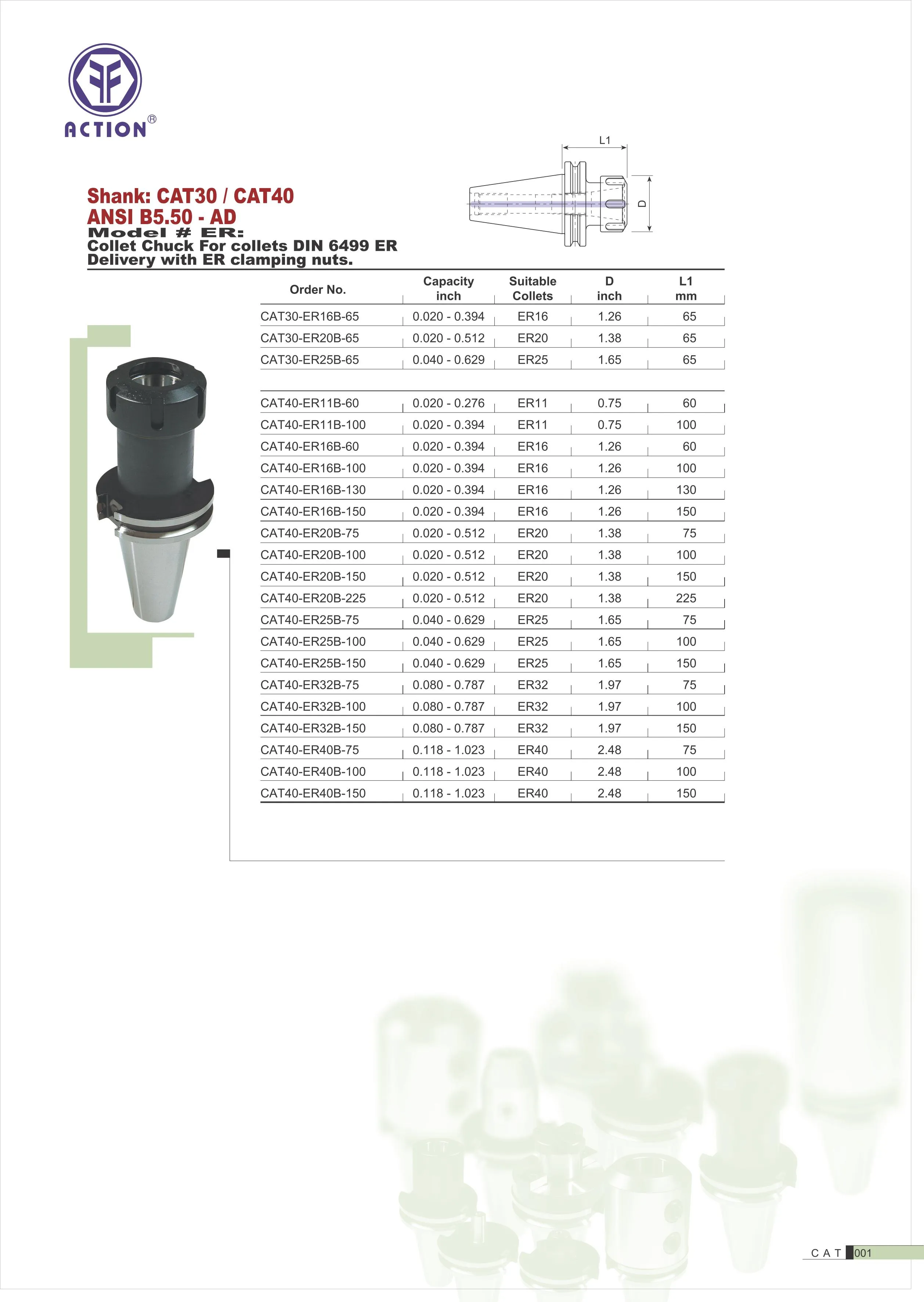 ACTION®

L1

D

Shank: CAT30 / CAT40
ANSI B5.50 - AD
Model # ER:
Collet Chuck For collets DIN 6499 ER
Delivery with ER clamping nuts.

| Order No. | Capacity inch | Suitable Collets | D inch | L1 mm |
|---|---|---|---|---|
| CAT30-ER16B-65 | 0.020 - 0.394 | ER16 | 1.26 | 65 |
| CAT30-ER20B-65 | 0.020 - 0.512 | ER20 | 1.38 | 65 |
| CAT30-ER25B-65 | 0.040 - 0.629 | ER25 | 1.65 | 65 |
| CAT40-ER11B-60 | 0.020 - 0.276 | ER11 | 0.75 | 60 |
| CAT40-ER11B-100 | 0.020 - 0.394 | ER11 | 0.75 | 100 |
| CAT40-ER16B-60 | 0.020 - 0.394 | ER16 | 1.26 | 60 |
| CAT40-ER16B-100 | 0.020 - 0.394 | ER16 | 1.26 | 100 |
| CAT40-ER16B-130 | 0.020 - 0.394 | ER16 | 1.26 | 130 |
| CAT40-ER16B-150 | 0.020 - 0.394 | ER16 | 1.26 | 150 |
| CAT40-ER20B-75 | 0.020 - 0.512 | ER20 | 1.38 | 75 |
| CAT40-ER20B-100 | 0.020 - 0.512 | ER20 | 1.38 | 100 |
| CAT40-ER20B-150 | 0.020 - 0.512 | ER20 | 1.38 | 150 |
| CAT40-ER20B-225 | 0.020 - 0.512 | ER20 | 1.38 | 225 |
| CAT40-ER25B-75 | 0.040 - 0.629 | ER25 | 1.65 | 75 |
| CAT40-ER25B-100 | 0.040 - 0.629 | ER25 | 1.65 | 100 |
| CAT40-ER25B-150 | 0.040 - 0.629 | ER25 | 1.65 | 150 |
| CAT40-ER32B-75 | 0.080 - 0.787 | ER32 | 1.97 | 75 |
| CAT40-ER32B-100 | 0.080 - 0.787 | ER32 | 1.97 | 100 |
| CAT40-ER32B-150 | 0.080 - 0.787 | ER32 | 1.97 | 150 |
| CAT40-ER40B-75 | 0.118 - 1.023 | ER40 | 2.48 | 75 |
| CAT40-ER40B-100 | 0.118 - 1.023 | ER40 | 2.48 | 100 |
| CAT40-ER40B-150 | 0.118 - 1.023 | ER40 | 2.48 | 150 |

CAT 001